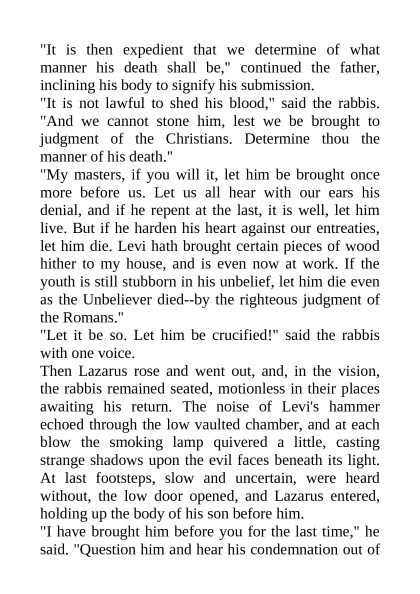 "It is then expedient that we determine of what manner his death shall be," continued the father, inclining his body to signify his submission.
"It is not lawful to shed his blood," said the rabbis. "And we cannot stone him, lest we be brought to judgment of the Christians. Determine thou the manner of his death."
"My masters, if you will it, let him be brought once more before us. Let us all hear with our ears his denial, and if he repent at the last, it is well, let him live. But if he harden his heart against our entreaties, let him die. Levi hath brought certain pieces of wood hither to my house, and is even now at work. If the youth is still stubborn in his unbelief, let him die even as the Unbeliever died--by the righteous judgment of the Romans."
"Let it be so. Let him be crucified!" said the rabbis with one voice.
Then Lazarus rose and went out, and, in the vision, the rabbis remained seated, motionless in their places awaiting his return. The noise of Levi's hammer echoed through the low vaulted chamber, and at each blow the smoking lamp quivered a little, casting strange shadows upon the evil faces beneath its light. At last footsteps, slow and uncertain, were heard without, the low door opened, and Lazarus entered, holding up the body of his son before him.
"I have brought him before you for the last time," he said. "Question him and hear his condemnation out of